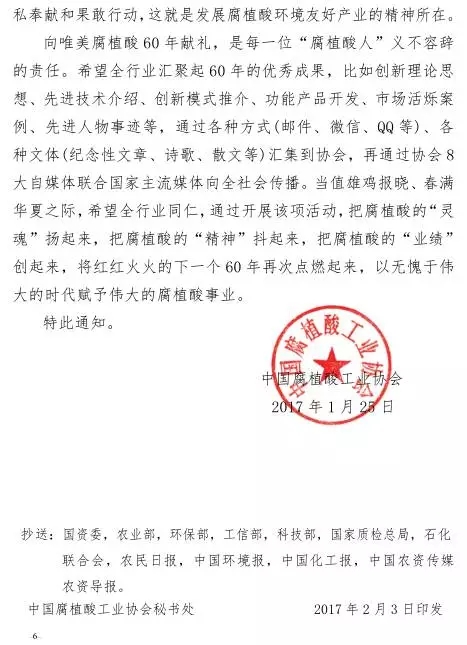 私奉献和果敢行动，这就是发展腐植酸环境友好产业的精神所在。

向唯美腐植酸60年献礼，是每一位“腐植酸人”义不容辞的责任。希望全行业汇聚起60年的优秀成果，比如创新理论思想、先进技术介绍、创新模式推介、功能产品开发、市场活烁案例、先进人物事迹等，通过各种方式（邮件、微信、QQ等）、各种文体（纪念性文章、诗歌、散文等）汇集到协会，再通过协会8大自媒体联合国家主流媒体向全社会传播。当值雄鸡报晓、春满华夏之际，希望全行业同仁，通过开展该项活动，把腐植酸的“灵魂”扬起来，把腐植酸的“精神”抖起来，把腐植酸的“业绩”创起来，将红红火火的下一个60年再次点燃起来，以无愧于伟大的时代赋予伟大的腐植酸事业。

特此通知。

中国腐植酸工业协会

中国腐植酸工业协会
2017年1月25日

抄送：国资委，农业部，环保部，工信部，科技部，国家质检总局，石化联合会，农民日报，中国环境报，中国化工报，中国农资传媒农资导报。

中国腐植酸工业协会秘书处　　2017年2月3日印发

6